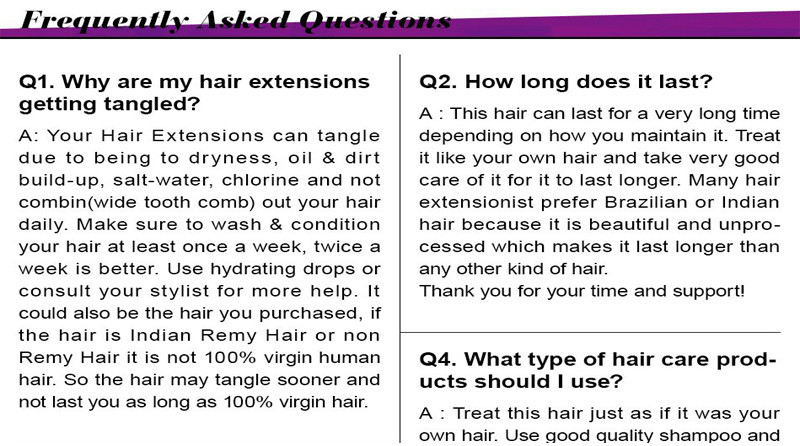 Frequently Asked Questions

Q1. Why are my hair extensions getting tangled?

A: Your Hair Extensions can tangle due to being to dryness, oil & dirt build-up, salt-water, chlorine and not combin(wide tooth comb) out your hair daily. Make sure to wash & condition your hair at least once a week, twice a week is better. Use hydrating drops or consult your stylist for more help. It could also be the hair you purchased, if the hair is Indian Remy Hair or non Remy Hair it is not 100% virgin human hair. So the hair may tangle sooner and not last you as long as 100% virgin hair.

Q2. How long does it last?

A : This hair can last for a very long time depending on how you maintain it. Treat it like your own hair and take very good care of it for it to last longer. Many hair extensionist prefer Brazilian or Indian hair because it is beautiful and unprocessed which makes it last longer than any other kind of hair.
Thank you for your time and support!

Q4. What type of hair care products should I use?

A : Treat this hair just as if it was your own hair. Use good quality shampoo and